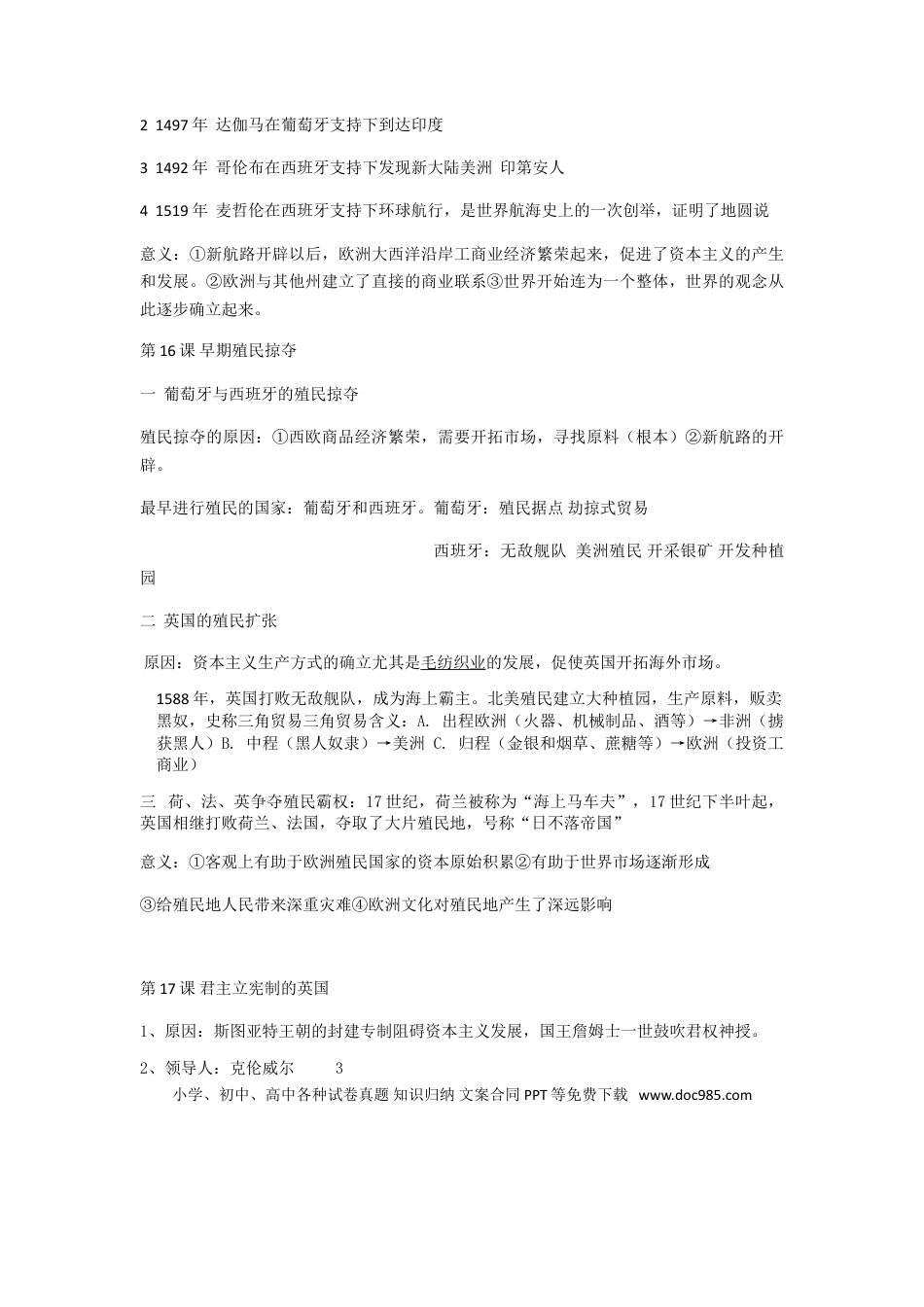 2 1497 年 达伽马在葡萄牙支持下到达印度

3 1492 年 哥伦布在西班牙支持下发现新大陆美洲 印第安人

4 1519 年 麦哲伦在西班牙支持下环球航行，是世界航海史上的一次创举，证明了地圆说

意义：①新航路开辟以后，欧洲大西洋沿岸工商业经济繁荣起来，促进了资本主义的产生和发展。②欧洲与其他州建立了直接的商业联系③世界开始连为一个整体，世界的观念从此逐步确立起来。

第 16 课 早期殖民掠夺

一 葡萄牙与西班牙的殖民掠夺

殖民掠夺的原因：①西欧商品经济繁荣，需要开拓市场，寻找原料（根本）②新航路的开辟。

最早进行殖民的国家：葡萄牙和西班牙。葡萄牙：殖民据点 劫掠式贸易

西班牙：无敌舰队 美洲殖民 开采银矿 开发种植园

二 英国的殖民扩张

原因：资本主义生产方式的确立尤其是毛纺织业的发展，促使英国开拓海外市场。

1588 年，英国打败无敌舰队，成为海上霸主。北美殖民建立大种植园，生产原料，贩卖黑奴，史称三角贸易三角贸易含义：A. 出程欧洲（火器、机械制品、酒等）→非洲（掳获黑人）B. 中程（黑人奴隶）→美洲 C. 归程（金银和烟草、蔗糖等）→欧洲（投资工商业）

三 荷、法、英争夺殖民霸权：17 世纪，荷兰被称为“海上马车夫”，17 世纪下半叶起，英国相继打败荷兰、法国，夺取了大片殖民地，号称“日不落帝国”

意义：①客观上有助于欧洲殖民国家的资本原始积累②有助于世界市场逐渐形成

③给殖民地人民带来深重灾难④欧洲文化对殖民地产生了深远影响

第 17 课 君主立宪制的英国

1、原因：斯图亚特王朝的封建专制阻碍资本主义发展，国王詹姆士一世鼓吹君权神授。

2、领导人：克伦威尔 3

小学、初中、高中各种试卷真题 知识归纳 文案合同 PPT 等免费下载 www.doc985.com